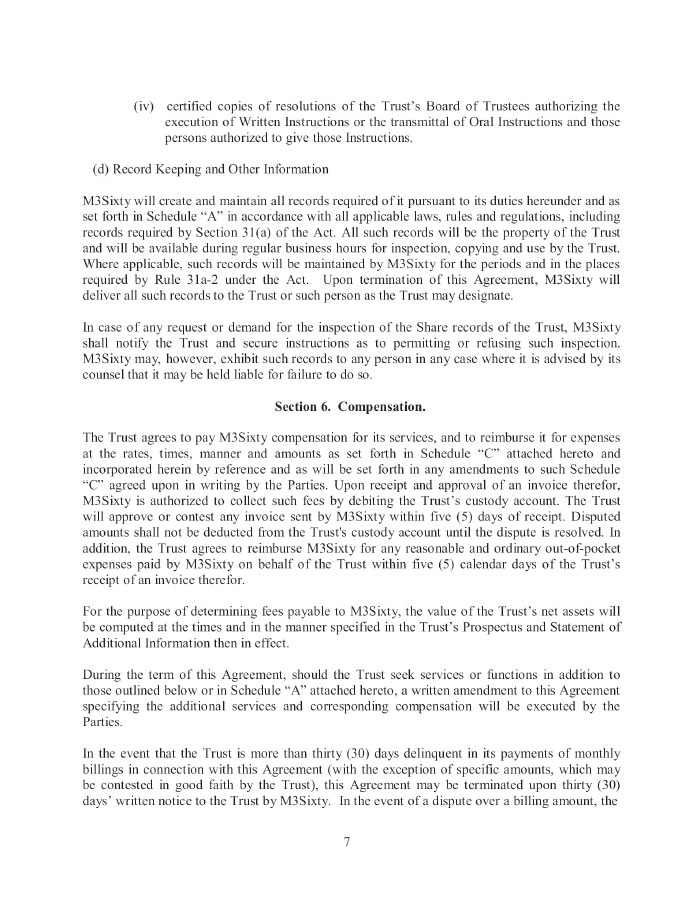 (iv) certified copies of resolutions of the Trust's Board of Trustees authorizing the execution of Written Instructions or the transmittal of Oral Instructions and those persons authorized to give those Instructions.

(d) Record Keeping and Other Information

M3Sixty will create and maintain all records required of it pursuant to its duties hereunder and as set forth in Schedule "A" in accordance with all applicable laws, rules and regulations, including records required by Section 31(a) of the Act. All such records will be the property of the Trust and will be available during regular business hours for inspection, copying and use by the Trust. Where applicable, such records will be maintained by M3Sixty for the periods and in the places required by Rule 31a-2 under the Act. Upon termination of this Agreement, M3Sixty will deliver all such records to the Trust or such person as the Trust may designate.

In case of any request or demand for the inspection of the Share records of the Trust, M3Sixty shall notify the Trust and secure instructions as to permitting or refusing such inspection. M3Sixty may, however, exhibit such records to any person in any case where it is advised by its counsel that it may be held liable for failure to do so.

Section 6. Compensation.

The Trust agrees to pay M3Sixty compensation for its services, and to reimburse it for expenses at the rates, times, manner and amounts as set forth in Schedule "C" attached hereto and incorporated herein by reference and as will be set forth in any amendments to such Schedule "C" agreed upon in writing by the Parties. Upon receipt and approval of an invoice therefor, M3Sixty is authorized to collect such fees by debiting the Trust's custody account. The Trust will approve or contest any invoice sent by M3Sixty within five (5) days of receipt. Disputed amounts shall not be deducted from the Trust's custody account until the dispute is resolved. In addition, the Trust agrees to reimburse M3Sixty for any reasonable and ordinary out-of-pocket expenses paid by M3Sixty on behalf of the Trust within five (5) calendar days of the Trust's receipt of an invoice therefor.

For the purpose of determining fees payable to M3Sixty, the value of the Trust's net assets will be computed at the times and in the manner specified in the Trust's Prospectus and Statement of Additional Information then in effect.

During the term of this Agreement, should the Trust seek services or functions in addition to those outlined below or in Schedule "A" attached hereto, a written amendment to this Agreement specifying the additional services and corresponding compensation will be executed by the Parties.

In the event that the Trust is more than thirty (30) days delinquent in its payments of monthly billings in connection with this Agreement (with the exception of specific amounts, which may be contested in good faith by the Trust), this Agreement may be terminated upon thirty (30) days' written notice to the Trust by M3Sixty. In the event of a dispute over a billing amount, the

7